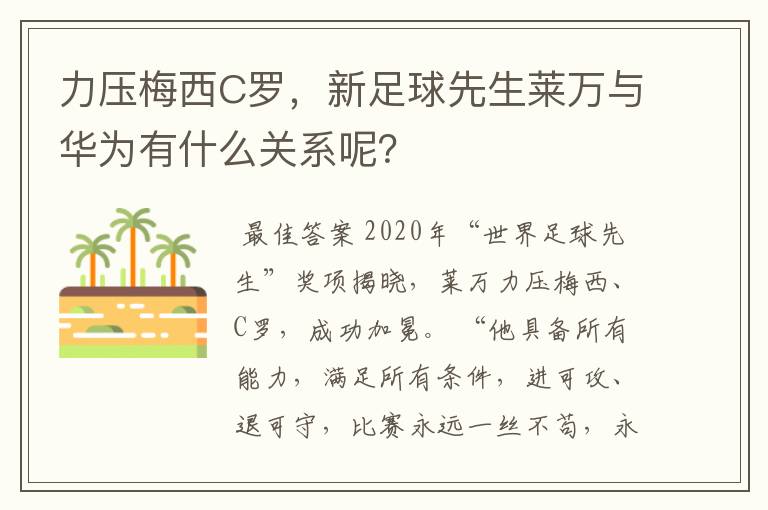 力压梅西C罗，新足球先生莱万与华为有什么关系呢?

最佳答案 2020年“世界足球先生”奖项揭晓，莱万力压梅西、C罗，成功加冕。“他具备所有能力，满足所有条件，进可攻、退可守，比赛永远一丝不苟，永